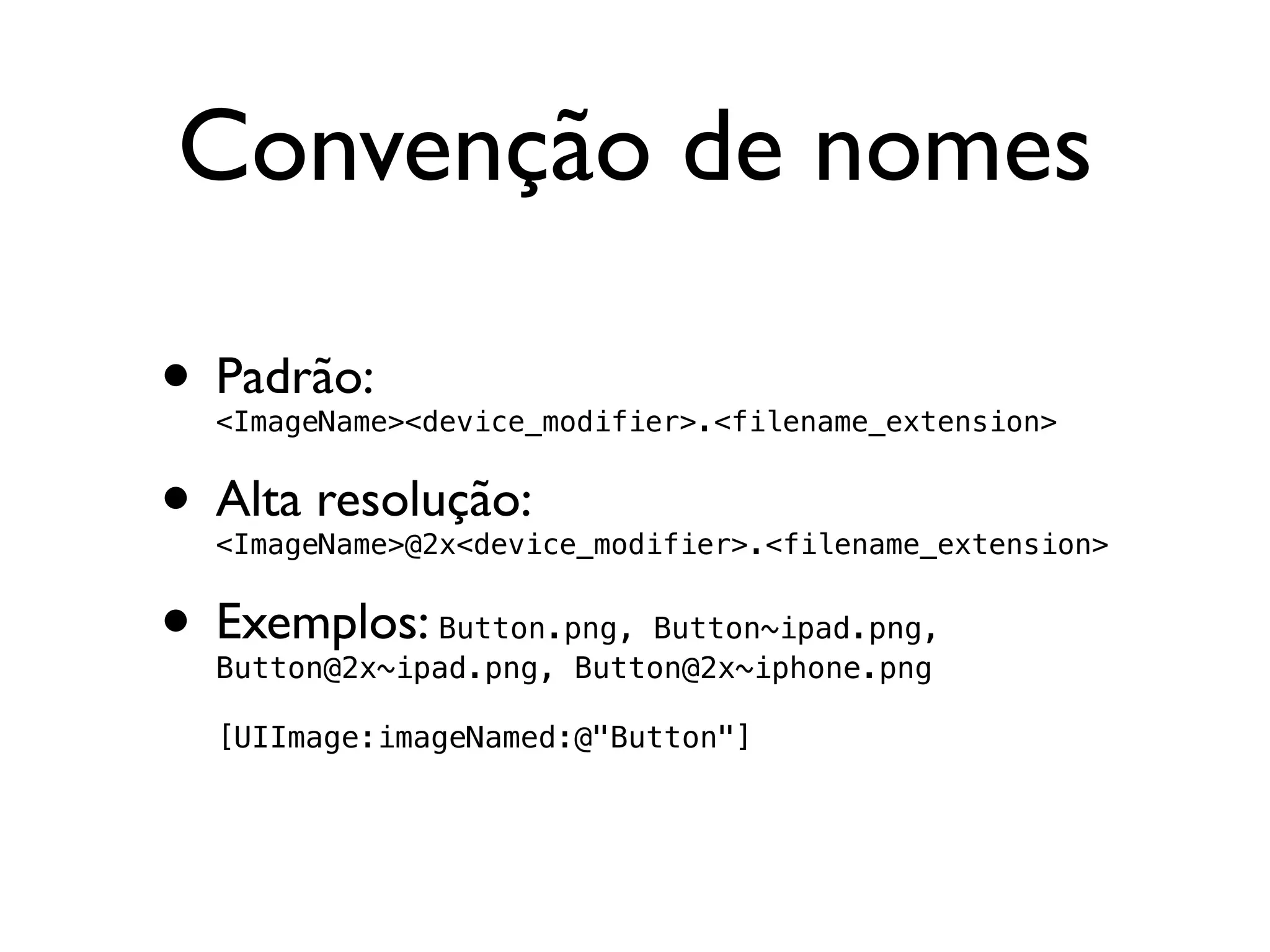 Convenção de nomes

• Padrão:
<ImageName><device_modifier>.<filename_extension>

• Alta resolução:
<ImageName>@2x<device_modifier>.<filename_extension>

• Exemplos: Button.png, Button~ipad.png, Button@2x~ipad.png, Button@2x~iphone.png

[UIImage:imageNamed:@"Button"]